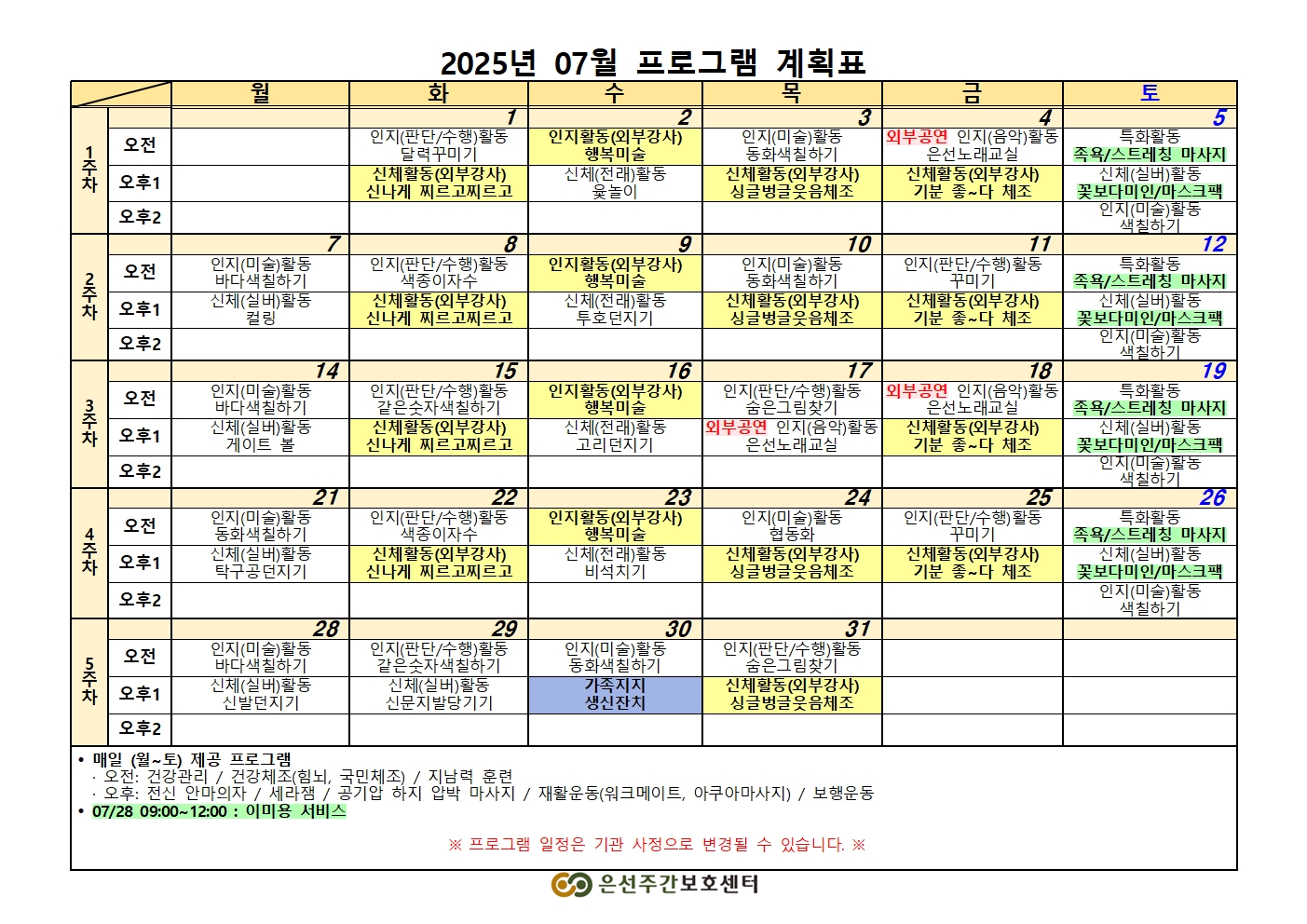 2025년 07월 프로그램 계획표

| | | 월 | 화 | 수 | 목 | 금 | 토 |
|---|---|---|---|---|---|---|---|
| 1주차 | | | 1 | 2 | 3 | 4 | 5 |
| | 오전 | | 인지(판단/수행)활동 달력꾸미기 | 인지활동(외부강사) 행복미술 | 인지(미술)활동 동화색칠하기 | 외부공연 인지(음악)활동 은선노래교실 | 특화활동 족욕/스트레칭 마사지 |
| | 오후1 | | 신체활동(외부강사) 신나게 찌르고찌르고 | 신체(전래)활동 윷놀이 | 신체활동(외부강사) 싱글벙글웃음체조 | 신체활동(외부강사) 기분 좋~다 체조 | 신체(실버)활동 꽃보다미인/마스크팩 |
| | 오후2 | | | | | | 인지(미술)활동 색칠하기 |
| 2주차 | | 7 | 8 | 9 | 10 | 11 | 12 |
| | 오전 | 인지(미술)활동 바다색칠하기 | 인지(판단/수행)활동 색종이자수 | 인지활동(외부강사) 행복미술 | 인지(미술)활동 동화색칠하기 | 인지(판단/수행)활동 꾸미기 | 특화활동 족욕/스트레칭 마사지 |
| | 오후1 | 신체(실버)활동 컬링 | 신체활동(외부강사) 신나게 찌르고찌르고 | 신체(전래)활동 투호던지기 | 신체활동(외부강사) 싱글벙글웃음체조 | 신체활동(외부강사) 기분 좋~다 체조 | 신체(실버)활동 꽃보다미인/마스크팩 |
| | 오후2 | | | | | | 인지(미술)활동 색칠하기 |
| 3주차 | | 14 | 15 | 16 | 17 | 18 | 19 |
| | 오전 | 인지(미술)활동 바다색칠하기 | 인지(판단/수행)활동 같은숫자색칠하기 | 인지활동(외부강사) 행복미술 | 인지(판단/수행)활동 숨은그림찾기 | 외부공연 인지(음악)활동 은선노래교실 | 특화활동 족욕/스트레칭 마사지 |
| | 오후1 | 신체(실버)활동 게이트 볼 | 신체활동(외부강사) 신나게 찌르고찌르고 | 신체(전래)활동 고리던지기 | 외부공연 인지(음악)활동 은선노래교실 | 신체활동(외부강사) 기분 좋~다 체조 | 신체(실버)활동 꽃보다미인/마스크팩 |
| | 오후2 | | | | | | 인지(미술)활동 색칠하기 |
| 4주차 | | 21 | 22 | 23 | 24 | 25 | 26 |
| | 오전 | 인지(미술)활동 동화색칠하기 | 인지(판단/수행)활동 색종이자수 | 인지활동(외부강사) 행복미술 | 인지(미술)활동 협동화 | 인지(판단/수행)활동 꾸미기 | 특화활동 족욕/스트레칭 마사지 |
| | 오후1 | 신체(실버)활동 탁구공던지기 | 신체활동(외부강사) 신나게 찌르고찌르고 | 신체(전래)활동 비석치기 | 신체활동(외부강사) 싱글벙글웃음체조 | 신체활동(외부강사) 기분 좋~다 체조 | 신체(실버)활동 꽃보다미인/마스크팩 |
| | 오후2 | | | | | | 인지(미술)활동 색칠하기 |
| 5주차 | | 28 | 29 | 30 | 31 | | |
| | 오전 | 인지(미술)활동 바다색칠하기 | 인지(판단/수행)활동 같은숫자색칠하기 | 인지(미술)활동 동화색칠하기 | 인지(판단/수행)활동 숨은그림찾기 | | |
| | 오후1 | 신체(실버)활동 신발던지기 | 신체(실버)활동 신문지발당기기 | 가족지지 생신잔치 | 신체활동(외부강사) 싱글벙글웃음체조 | | |
| | 오후2 | | | | | | |

• 매일 (월~토) 제공 프로그램
· 오전: 건강관리 / 건강체조(힘뇌, 국민체조) / 지남력 훈련
· 오후: 전신 안마의자 / 세라잼 / 공기압 하지 압박 마사지 / 재활운동(워크메이트, 아쿠아마사지) / 보행운동
• 07/28 09:00~12:00 : 이미용 서비스

※ 프로그램 일정은 기관 사정으로 변경될 수 있습니다. ※

은선주간보호센터